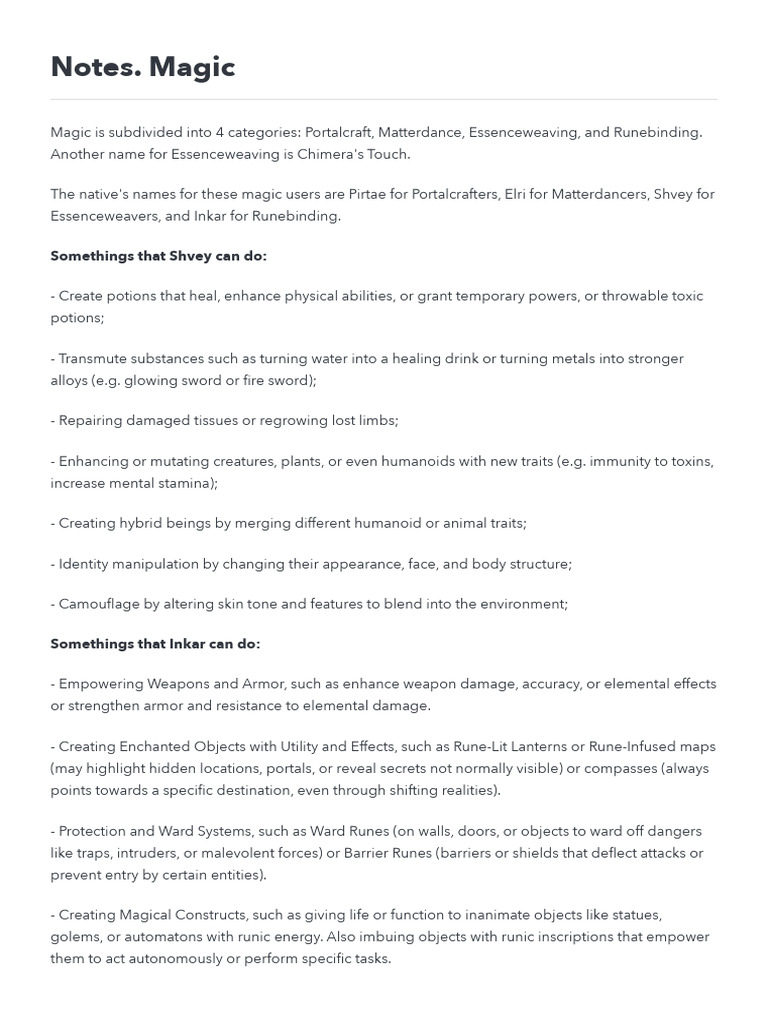 Notes. Magic

Magic is subdivided into 4 categories: Portalcraft, Matterdance, Essenceweaving, and Runebinding. Another name for Essenceweaving is Chimera's Touch.

The native's names for these magic users are Pirtae for Portalcrafters, Elri for Matterdancers, Shvey for Essenceweavers, and Inkar for Runebinding.

Somethings that Shvey can do:

- Create potions that heal, enhance physical abilities, or grant temporary powers, or throwable toxic potions;

- Transmute substances such as turning water into a healing drink or turning metals into stronger alloys (e.g. glowing sword or fire sword);

- Repairing damaged tissues or regrowing lost limbs;

- Enhancing or mutating creatures, plants, or even humanoids with new traits (e.g. immunity to toxins, increase mental stamina);

- Creating hybrid beings by merging different humanoid or animal traits;

- Identity manipulation by changing their appearance, face, and body structure;

- Camouflage by altering skin tone and features to blend into the environment;

Somethings that Inkar can do:

- Empowering Weapons and Armor, such as enhance weapon damage, accuracy, or elemental effects or strengthen armor and resistance to elemental damage.

- Creating Enchanted Objects with Utility and Effects, such as Rune-Lit Lanterns or Rune-Infused maps (may highlight hidden locations, portals, or reveal secrets not normally visible) or compasses (always points towards a specific destination, even through shifting realities).

- Protection and Ward Systems, such as Ward Runes (on walls, doors, or objects to ward off dangers like traps, intruders, or malevolent forces) or Barrier Runes (barriers or shields that deflect attacks or prevent entry by certain entities).

- Creating Magical Constructs, such as giving life or function to inanimate objects like statues, golems, or automatons with runic energy. Also imbuing objects with runic inscriptions that empower them to act autonomously or perform specific tasks.